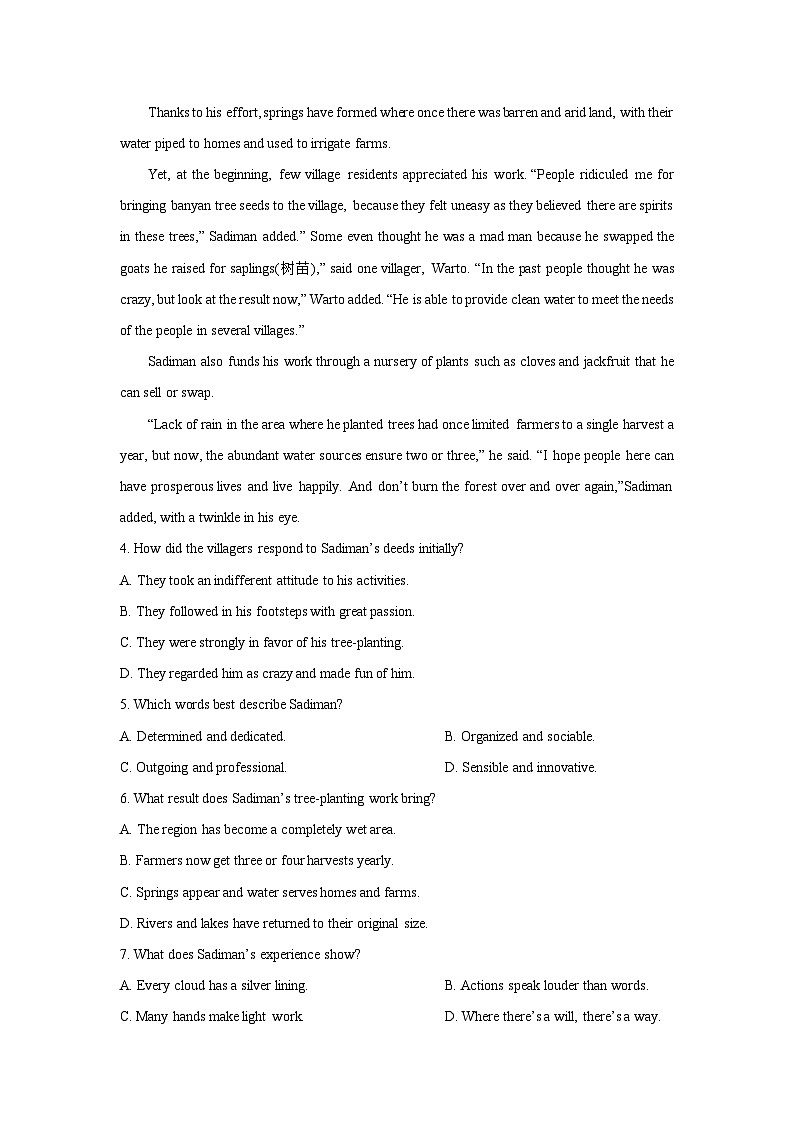 Thanks to his effort, springs have formed where once there was barren and arid land, with their water piped to homes and used to irrigate farms.

Yet, at the beginning, few village residents appreciated his work. “People ridiculed me for bringing banyan tree seeds to the village, because they felt uneasy as they believed there are spirits in these trees,” Sadiman added.” Some even thought he was a mad man because he swapped the goats he raised for saplings(树苗),” said one villager, Warto. “In the past people thought he was crazy, but look at the result now,” Warto added. “He is able to provide clean water to meet the needs of the people in several villages.”

Sadiman also funds his work through a nursery of plants such as cloves and jackfruit that he can sell or swap.

“Lack of rain in the area where he planted trees had once limited farmers to a single harvest a year, but now, the abundant water sources ensure two or three,” he said. “I hope people here can have prosperous lives and live happily. And don’t burn the forest over and over again,”Sadiman added, with a twinkle in his eye.

4. How did the villagers respond to Sadiman’s deeds initially?

A. They took an indifferent attitude to his activities.

B. They followed in his footsteps with great passion.

C. They were strongly in favor of his tree-planting.

D. They regarded him as crazy and made fun of him.

5. Which words best describe Sadiman?

A. Determined and dedicated.

B. Organized and sociable.

C. Outgoing and professional.

D. Sensible and innovative.

6. What result does Sadiman’s tree-planting work bring?

A. The region has become a completely wet area.

B. Farmers now get three or four harvests yearly.

C. Springs appear and water serves homes and farms.

D. Rivers and lakes have returned to their original size.

7. What does Sadiman’s experience show?

A. Every cloud has a silver lining.

B. Actions speak louder than words.

C. Many hands make light work.

D. Where there’s a will, there’s a way.